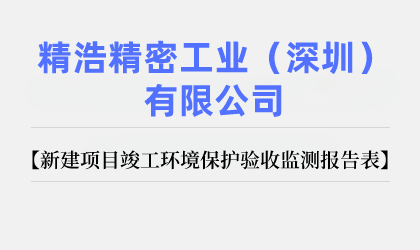 精浩精密工业（深圳）有限公司

【新建项目竣工环境保护验收监测报告表】